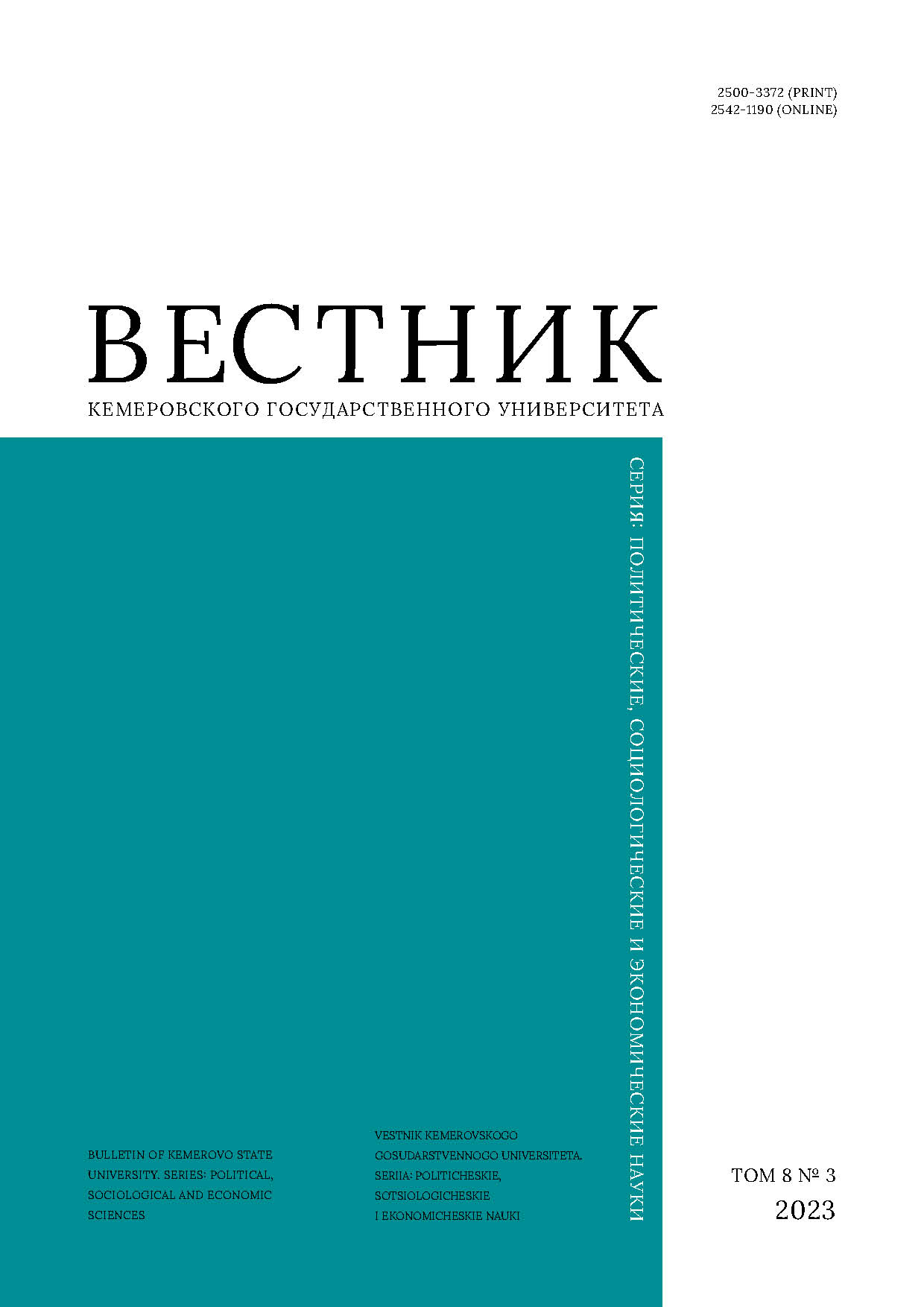 2500-3372 (PRINT)
2542-1190 (ONLINE)

ВЕСТНИК
КЕМЕРОВСКОГО ГОСУДАРСТВЕННОГО УНИВЕРСИТЕТА

СЕРИЯ: ПОЛИТИЧЕСКИЕ, СОЦИОЛОГИЧЕСКИЕ И ЭКОНОМИЧЕСКИЕ НАУКИ

BULLETIN OF KEMEROVO STATE UNIVERSITY. SERIES: POLITICAL, SOCIOLOGICAL AND ECONOMIC SCIENCES

VESTNIK KEMEROVSKOGO GOSUDARSTVENNOGO UNIVERSITETA. SERIIA: POLITICHESKIE, SOTSIOLOGICHESKIE I EKONOMICHESKIE NAUKI

ТОМ 8 № 3
2023